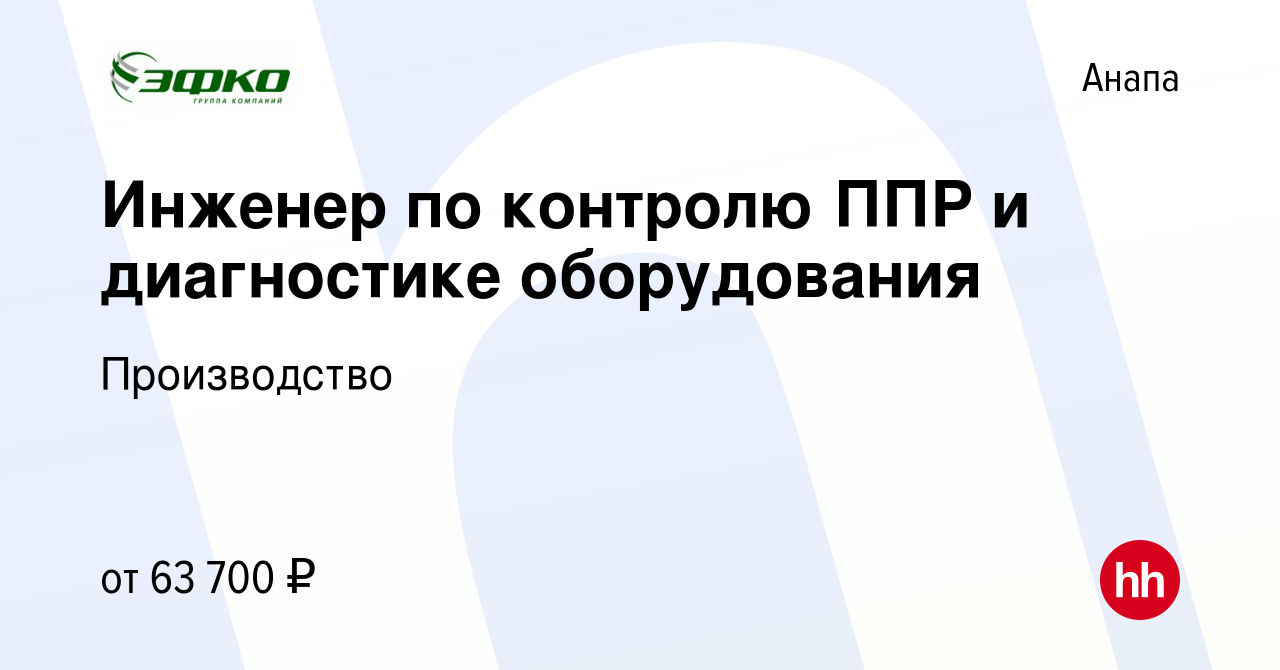 ЭФКО
ГРУППА КОМПАНИЙ

Анапа

Инженер по контролю ППР и диагностике оборудования

Производство

от 63 700 ₽

hh